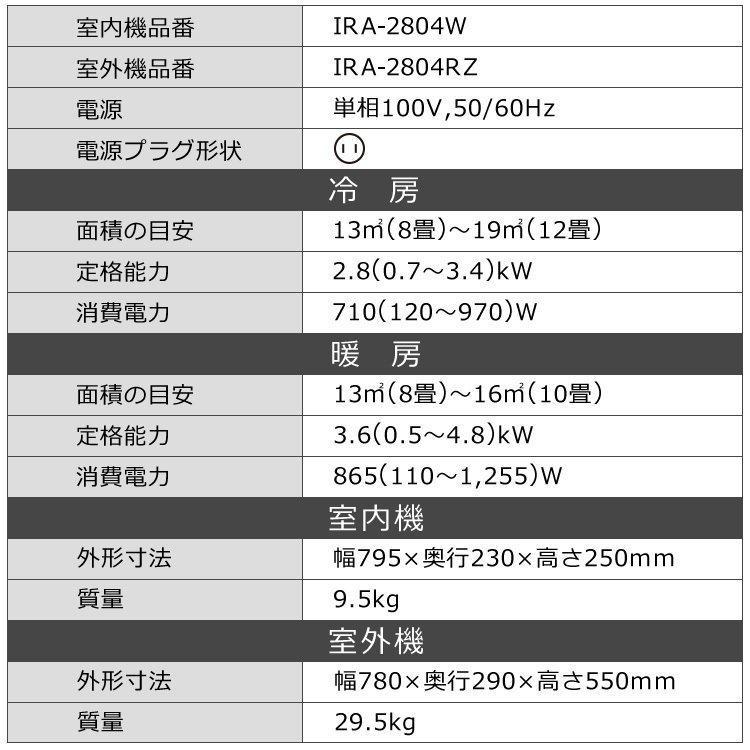 | 室内機品番 | IRA-2804W |
|---|---|
| 室外機品番 | IRA-2804RZ |
| 電源 | 単相100V,50/60Hz |
| 電源プラグ形状 | |
| 冷　房 | |
| 面積の目安 | 13㎡(8畳)～19㎡(12畳) |
| 定格能力 | 2.8(0.7～3.4)kW |
| 消費電力 | 710(120～970)W |
| 暖　房 | |
| 面積の目安 | 13㎡(8畳)～16㎡(10畳) |
| 定格能力 | 3.6(0.5～4.8)kW |
| 消費電力 | 865(110～1,255)W |
| 室内機 | |
| 外形寸法 | 幅795×奥行230×高さ250mm |
| 質量 | 9.5kg |
| 室外機 | |
| 外形寸法 | 幅780×奥行290×高さ550mm |
| 質量 | 29.5kg |